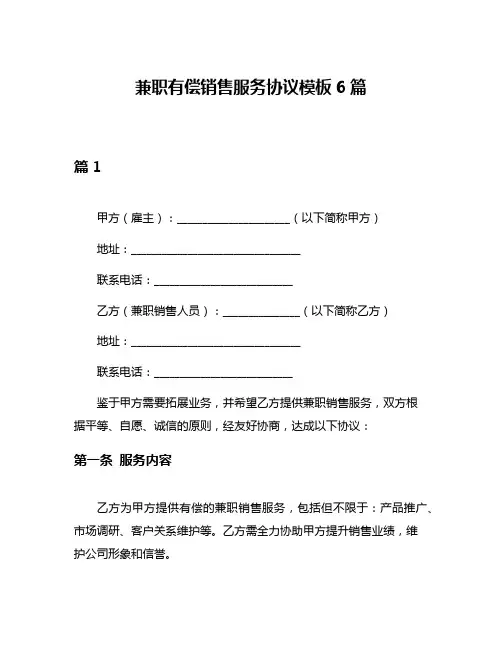 兼职有偿销售服务协议模板 6 篇

篇 1

甲方（雇主）：____________________（以下简称甲方）

地址：______________________________

联系电话：________________________

乙方（兼职销售人员）：_____________（以下简称乙方）

地址：______________________________

联系电话：________________________

鉴于甲方需要拓展业务，并希望乙方提供兼职销售服务，双方根据平等、自愿、诚信的原则，经友好协商，达成以下协议：

第一条 服务内容

乙方为甲方提供有偿的兼职销售服务，包括但不限于：产品推广、市场调研、客户关系维护等。乙方需全力协助甲方提升销售业绩，维护公司形象和信誉。